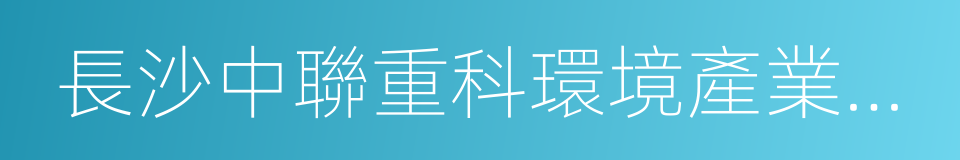 長沙中聯重科環境產業...